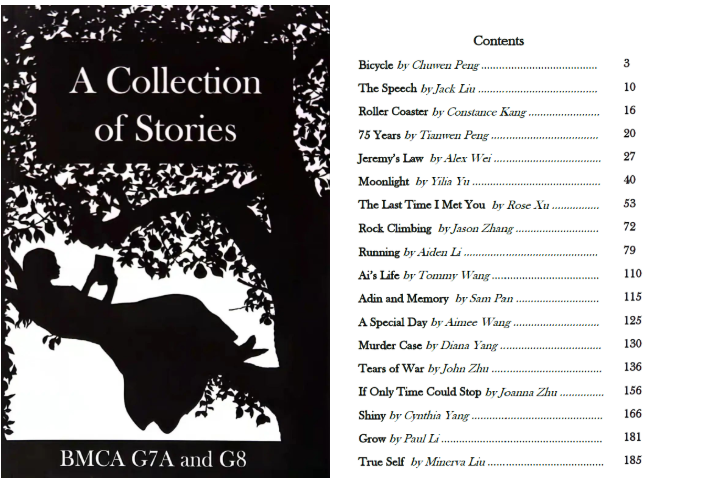 A Collection of Stories

BMCA G7A and G8

Contents

Bicycle by Chuwen Peng 3
The Speech by Jack Liu 10
Roller Coaster by Constance Kang 16
75 Years by Tianwen Peng 20
Jeremy's Law by Alex Wei 27
Moonlight by Yilia Yu 40
The Last Time I Met You by Rose Xu 53
Rock Climbing by Jason Zhang 72
Running by Aiden Li 79
Ai's Life by Tommy Wang 110
Adin and Memory by Sam Pan 115
A Special Day by Aimee Wang 125
Murder Case by Diana Yang 130
Tears of War by John Zhu 136
If Only Time Could Stop by Joanna Zhu 156
Shiny by Cynthia Yang 166
Grow by Paul Li 181
True Self by Minerva Liu 185